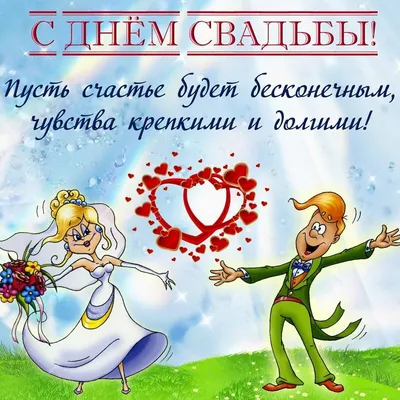 С ДНЁМ СВАДЬБЫ!

Пусть счастье будет бесконечным, чувства крепкими и долгими!